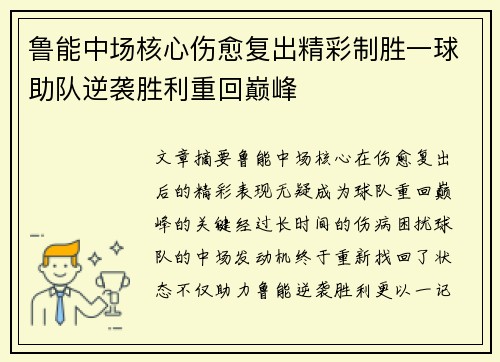 鲁能中场核心伤愈复出精彩制胜一球助队逆袭胜利重回巅峰

文章摘要鲁能中场核心在伤愈复出后的精彩表现无疑成为球队重回巅峰的关键经过长时间的伤病困扰球队的中场发动机终于重新找回了状态不仅助力鲁能逆袭胜利更以一记